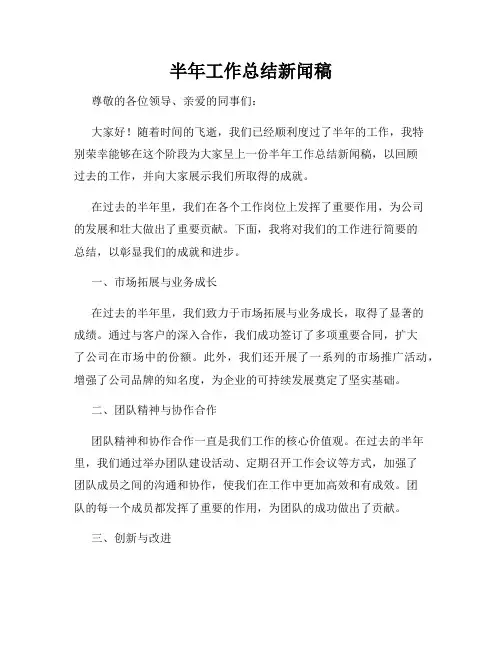 半年工作总结新闻稿

尊敬的各位领导、亲爱的同事们：

大家好！随着时间的飞逝，我们已经顺利度过了半年的工作，我特别荣幸能够在这个阶段为大家呈上一份半年工作总结新闻稿，以回顾过去的工作，并向大家展示我们所取得的成就。

在过去的半年里，我们在各个工作岗位上发挥了重要作用，为公司的发展和壮大做出了重要贡献。下面，我将对我们的工作进行简要的总结，以彰显我们的成就和进步。

一、市场拓展与业务成长

在过去的半年里，我们致力于市场拓展与业务成长，取得了显著的成绩。通过与客户的深入合作，我们成功签订了多项重要合同，扩大了公司在市场中的份额。此外，我们还开展了一系列的市场推广活动，增强了公司品牌的知名度，为企业的可持续发展奠定了坚实基础。

二、团队精神与协作合作

团队精神和协作合作一直是我们工作的核心价值观。在过去的半年里，我们通过举办团队建设活动、定期召开工作会议等方式，加强了团队成员之间的沟通和协作，使我们在工作中更加高效和有成效。团队的每一个成员都发挥了重要的作用，为团队的成功做出了贡献。

三、创新与改进